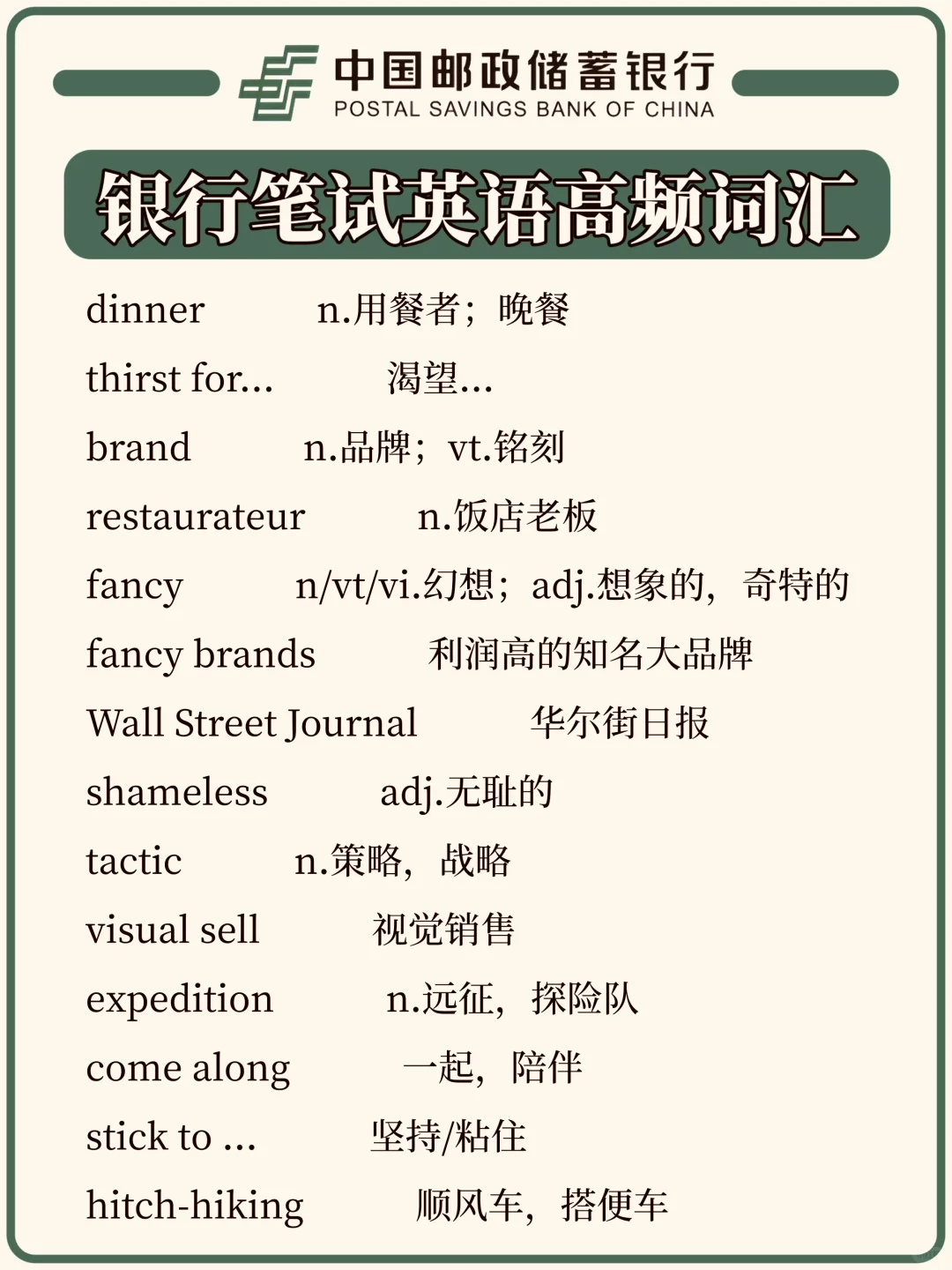 中国邮政储蓄银行
POSTAL SAVINGS BANK OF CHINA

银行笔试英语高频词汇

dinner n.用餐者；晚餐

thirst for... 渴望...

brand n.品牌；vt.铭刻

restaurateur n.饭店老板

fancy n/vt/vi.幻想；adj.想象的，奇特的

fancy brands 利润高的知名大品牌

Wall Street Journal 华尔街日报

shameless adj.无耻的

tactic n.策略，战略

visual sell 视觉销售

expedition n.远征，探险队

come along 一起，陪伴

stick to ... 坚持/粘住

hitch-hiking 顺风车，搭便车